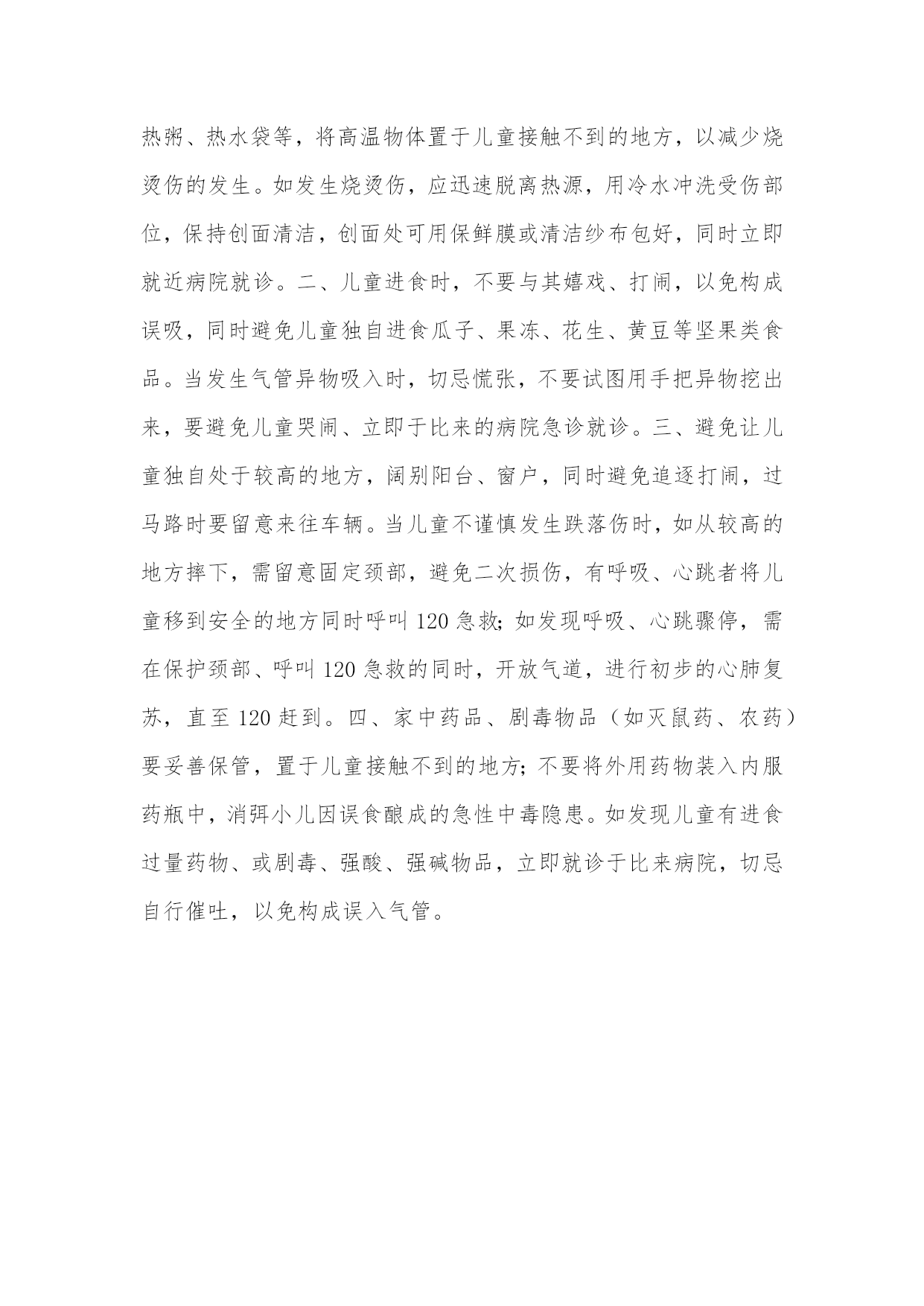 热粥、热水袋等，将高温物体置于儿童接触不到的地方，以减少烧烫伤的发生。如发生烧烫伤，应迅速脱离热源，用冷水冲洗受伤部位，保持创面清洁，创面处可用保鲜膜或清洁纱布包好，同时立即就近病院就诊。二、儿童进食时，不要与其嬉戏、打闹，以免构成误吸，同时避免儿童独自进食瓜子、果冻、花生、黄豆等坚果类食品。当发生气管异物吸入时，切忌慌张，不要试图用手把异物挖出来，要避免儿童哭闹、立即于比来的病院急诊就诊。三、避免让儿童独自处于较高的地方，阔别阳台、窗户，同时避免追逐打闹，过马路时要留意来往车辆。当儿童不谨慎发生跌落伤时，如从较高的地方摔下，需留意固定颈部，避免二次损伤，有呼吸、心跳者将儿童移到安全的地方同时呼叫 120 急救；如发现呼吸、心跳骤停，需在保护颈部、呼叫 120 急救的同时，开放气道，进行初步的心肺复苏，直至 120 赶到。四、家中药品、剧毒物品（如灭鼠药、农药）要妥善保管，置于儿童接触不到的地方；不要将外用药物装入内服药瓶中，消弭小儿因误食酿成的急性中毒隐患。如发现儿童有进食过量药物、或剧毒、强酸、强碱物品，立即就诊于比来病院，切忌自行催吐，以免构成误入气管。